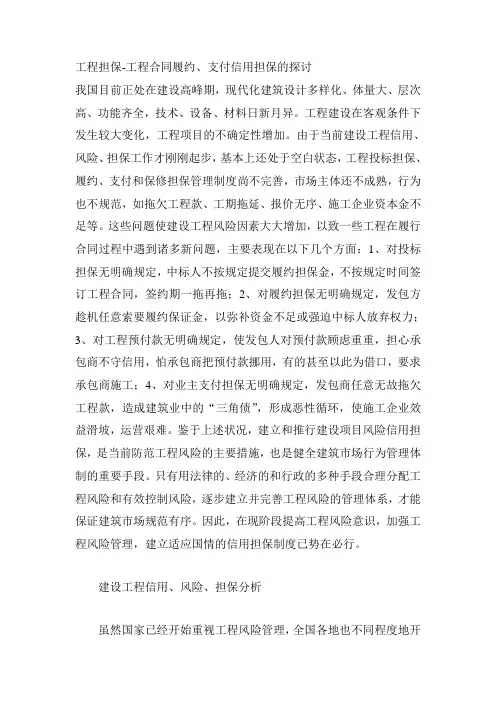 工程担保-工程合同履约、支付信用担保的探讨
我国目前正处在建设高峰期，现代化建筑设计多样化、体量大、层次高、功能齐全，技术、设备、材料日新月异。工程建设在客观条件下发生较大变化，工程项目的不确定性增加。由于当前建设工程信用、风险、担保工作才刚刚起步，基本上还处于空白状态，工程投标担保、履约、支付和保修担保管理制度尚不完善，市场主体还不成熟，行为也不规范，如拖欠工程款、工期拖延、报价无序、施工企业资本金不足等。这些问题使建设工程风险因素大大增加，以致一些工程在履行合同过程中遇到诸多新问题，主要表现在以下几个方面：1、对投标担保无明确规定，中标人不按规定提交履约担保金，不按规定时间签订工程合同，签约期一拖再拖；2、对履约担保无明确规定，发包方趁机任意索要履约保证金，以弥补资金不足或强迫中标人放弃权力；3、对工程预付款无明确规定，使发包人对预付款顾虑重重，担心承包商不守信用，怕承包商把预付款挪用，有的甚至以此为借口，要求承包商施工；4、对业主支付担保无明确规定，发包商任意无故拖欠工程款，造成建筑业中的“三角债”，形成恶性循环，使施工企业效益滑坡，运营艰难。鉴于上述状况，建立和推行建设项目风险信用担保，是当前防范工程风险的主要措施，也是健全建筑市场行为管理体制的重要手段。只有用法律的、经济的和行政的多种手段合理分配工程风险和有效控制风险，逐步建立并完善工程风险的管理体系，才能保证建筑市场规范有序。因此，在现阶段提高工程风险意识，加强工程风险管理，建立适应国情的信用担保制度已势在必行。

建设工程信用、风险、担保分析

虽然国家已经开始重视工程风险管理，全国各地也不同程度地开